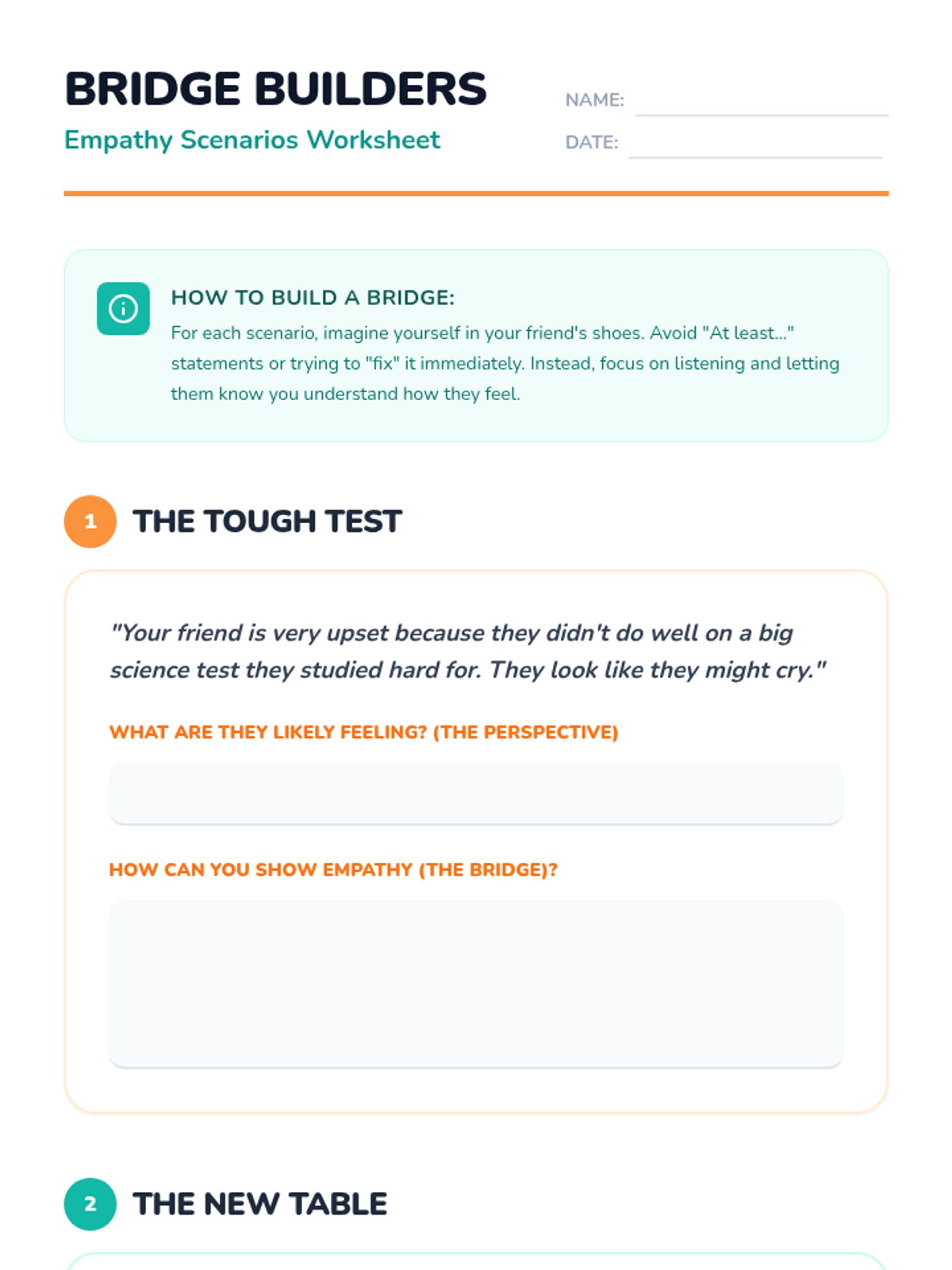 BRIDGE BUILDERS

Empathy Scenarios Worksheet

NAME:

DATE:

HOW TO BUILD A BRIDGE:

For each scenario, imagine yourself in your friend's shoes. Avoid "At least..." statements or trying to "fix" it immediately. Instead, focus on listening and letting them know you understand how they feel.

1 THE TOUGH TEST

"Your friend is very upset because they didn't do well on a big science test they studied hard for. They look like they might cry."

WHAT ARE THEY LIKELY FEELING? (THE PERSPECTIVE)

HOW CAN YOU SHOW EMPATHY (THE BRIDGE)?

2 THE NEW TABLE